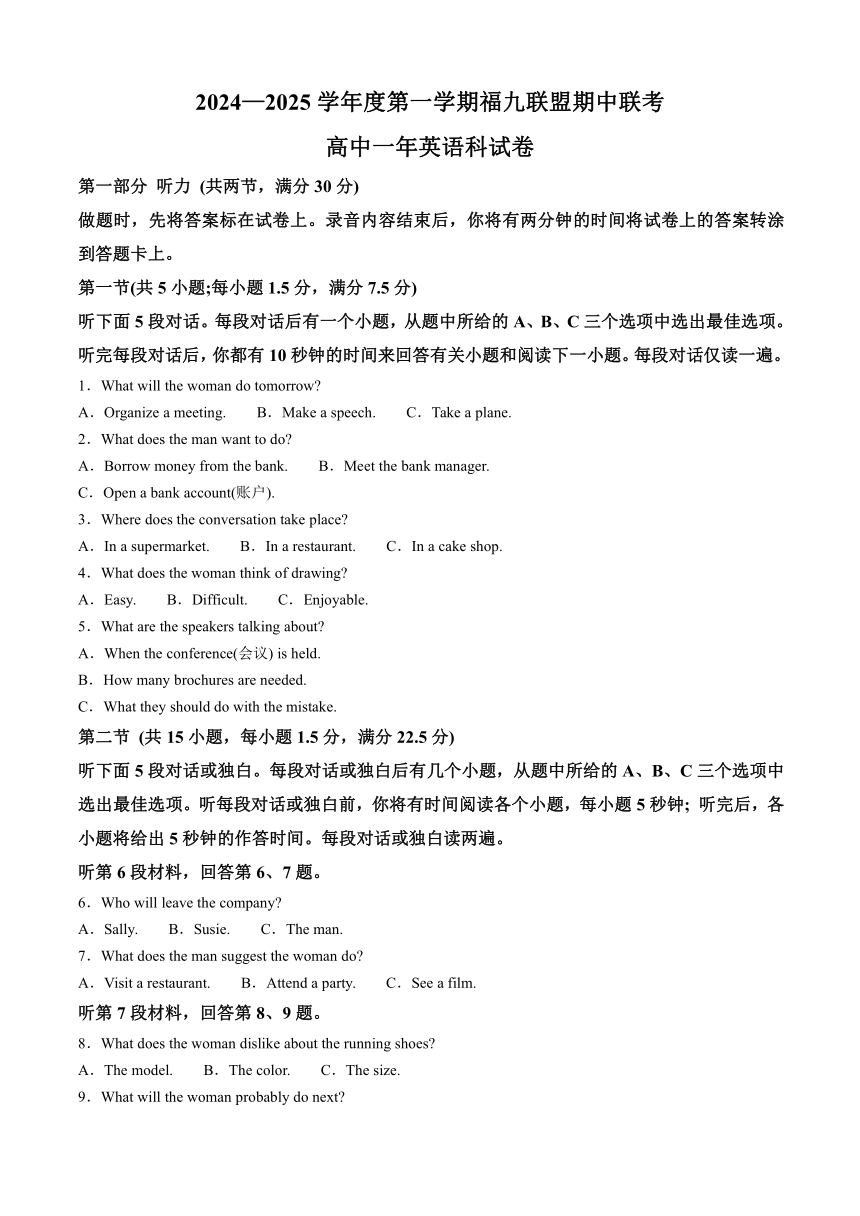 2024—2025 学年度第一学期福九联盟期中联考

高中一年英语科试卷

第一部分 听力 (共两节，满分 30 分)

做题时，先将答案标在试卷上。录音内容结束后，你将有两分钟的时间将试卷上的答案转涂到答题卡上。

第一节(共 5 小题;每小题 1.5 分，满分 7.5 分)

听下面 5 段对话。每段对话后有一个小题，从题中所给的 A、B、C 三个选项中选出最佳选项。听完每段对话后，你都有 10 秒钟的时间来回答有关小题和阅读下一小题。每段对话仅读一遍。

1．What will the woman do tomorrow?

A．Organize a meeting.　B．Make a speech.　C．Take a plane.

2．What does the man want to do?

A．Borrow money from the bank.　B．Meet the bank manager.

C．Open a bank account(账户).

3．Where does the conversation take place?

A．In a supermarket.　B．In a restaurant.　C．In a cake shop.

4．What does the woman think of drawing?

A．Easy.　B．Difficult.　C．Enjoyable.

5．What are the speakers talking about?

A．When the conference(会议) is held.

B．How many brochures are needed.

C．What they should do with the mistake.

第二节 (共 15 小题，每小题 1.5 分，满分 22.5 分)

听下面 5 段对话或独白。每段对话或独白后有几个小题，从题中所给的 A、B、C 三个选项中选出最佳选项。听每段对话或独白前，你将有时间阅读各个小题，每小题 5 秒钟; 听完后，各小题将给出 5 秒钟的作答时间。每段对话或独白读两遍。

听第 6 段材料，回答第 6、7 题。

6．Who will leave the company?

A．Sally.　B．Susie.　C．The man.

7．What does the man suggest the woman do?

A．Visit a restaurant.　B．Attend a party.　C．See a film.

听第 7 段材料，回答第 8、9 题。

8．What does the woman dislike about the running shoes?

A．The model.　B．The color.　C．The size.

9．What will the woman probably do next?